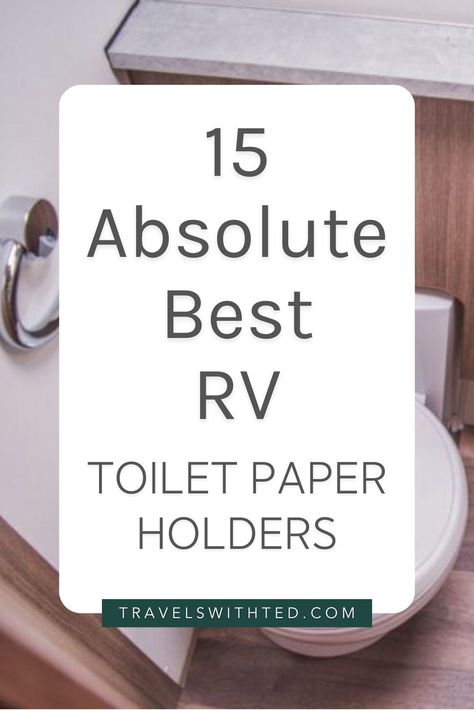 15
Absolute
Best
RV

TOILET PAPER
HOLDERS

TRAVELSWITHTED.COM